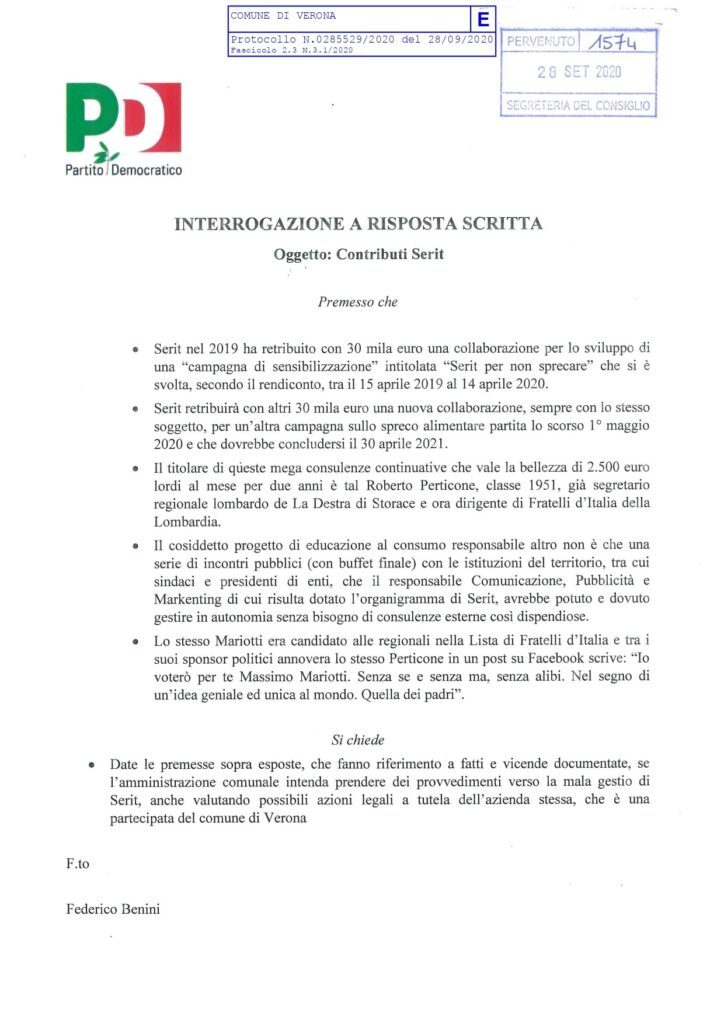 COMUNE DI VERONA
E
Protocollo N.0285529/2020 del 28/09/2020
Fascicolo 2.3 N.3.1/2020

PERVENUTO 1574
28 SET 2020
SEGRETERIA DEL CONSIGLIO

PD
Partito Democratico

INTERROGAZIONE A RISPOSTA SCRITTA
Oggetto: Contributi Serit

Premesso che

• Serit nel 2019 ha retribuito con 30 mila euro una collaborazione per lo sviluppo di una "campagna di sensibilizzazione" intitolata "Serit per non sprecare" che si è svolta, secondo il rendiconto, tra il 15 aprile 2019 al 14 aprile 2020.

• Serit retribuirà con altri 30 mila euro una nuova collaborazione, sempre con lo stesso soggetto, per un'altra campagna sullo spreco alimentare partita lo scorso 1° maggio 2020 e che dovrebbe concludersi il 30 aprile 2021.

• Il titolare di queste mega consulenze continuative che vale la bellezza di 2.500 euro lordi al mese per due anni è tal Roberto Perticone, classe 1951, già segretario regionale lombardo de La Destra di Storace e ora dirigente di Fratelli d'Italia della Lombardia.

• Il cosiddetto progetto di educazione al consumo responsabile altro non è che una serie di incontri pubblici (con buffet finale) con le istituzioni del territorio, tra cui sindaci e presidenti di enti, che il responsabile Comunicazione, Pubblicità e Markenting di cui risulta dotato l'organigramma di Serit, avrebbe potuto e dovuto gestire in autonomia senza bisogno di consulenze esterne così dispendiose.

• Lo stesso Mariotti era candidato alle regionali nella Lista di Fratelli d'Italia e tra i suoi sponsor politici annovera lo stesso Perticone in un post su Facebook scrive: "Io voterò per te Massimo Mariotti. Senza se e senza ma, senza alibi. Nel segno di un'idea geniale ed unica al mondo. Quella dei padri".

Si chiede

• Date le premesse sopra esposte, che fanno riferimento a fatti e vicende documentate, se l'amministrazione comunale intenda prendere dei provvedimenti verso la mala gestio di Serit, anche valutando possibili azioni legali a tutela dell'azienda stessa, che è una partecipata del comune di Verona

F.to

Federico Benini